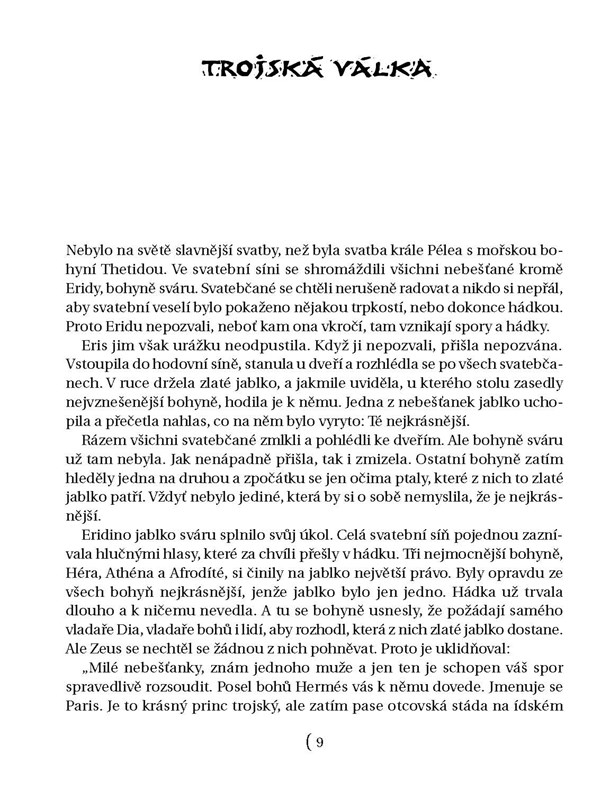 TROJSKÁ VÁLKA

Nebylo na světě slavnější svatby, než byla svatba krále Pélea s mořskou bohyní Thetidou. Ve svatební síni se shromáždili všichni nebešťané kromě Eridy, bohyně sváru. Svatebčané se chtěli nerušeně radovat a nikdo si nepřál, aby svatební veselí bylo pokaženo nějakou trpkostí, nebo dokonce hádkou. Proto Eridu nepozvali, neboť kam ona vkročí, tam vznikají spory a hádky.

Eris jim však urážku neodpustila. Když ji nepozvali, přišla nepozvána. Vstoupila do hodovní síně, stanula u dveří a rozhlédla se po všech svatebčanech. V ruce držela zlaté jablko, a jakmile uviděla, u kterého stolu zasedly nejvznešenější bohyně, hodila je k němu. Jedna z nebešťanek jablko uchopila a přečetla nahlas, co na něm bylo vyryto: Té nejkrásnější.

Rázem všichni svatebčané zmlkli a pohlédli ke dveřím. Ale bohyně sváru už tam nebyla. Jak nenápadně přišla, tak i zmizela. Ostatní bohyně zatím hleděly jedna na druhou a zpočátku se jen očima ptaly, které z nich to zlaté jablko patří. Vždyť nebylo jediné, která by si o sobě nemyslila, že je nejkrásnější.

Eridino jablko sváru splnilo svůj úkol. Celá svatební síň pojednou zaznívala hlučnými hlasy, které za chvíli přešly v hádku. Tři nejmocnější bohyně, Héra, Athéna a Afrodíté, si činily na jablko největší právo. Byly opravdu ze všech bohyň nejkrásnější, jenže jablko bylo jen jedno. Hádka už trvala dlouho a k ničemu nevedla. A tu se bohyně usnesly, že požádají samého vladaře Dia, vladaře bohů i lidí, aby rozhodl, která z nich zlaté jablko dostane. Ale Zeus se nechtěl se žádnou z nich pohněvat. Proto je uklidňoval:

„Milé nebešťanky, znám jednoho muže a jen ten je schopen váš spor spravedlivě rozsoudit. Posel bohů Hermés vás k němu dovede. Jmenuje se Paris. Je to krásný princ trojský, ale zatím pase otcovská stáda na ídském

( 9